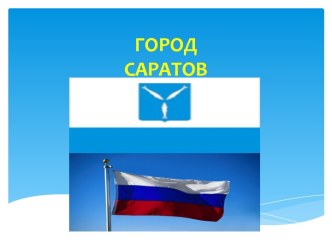 ГОРОД
САРАТОВ